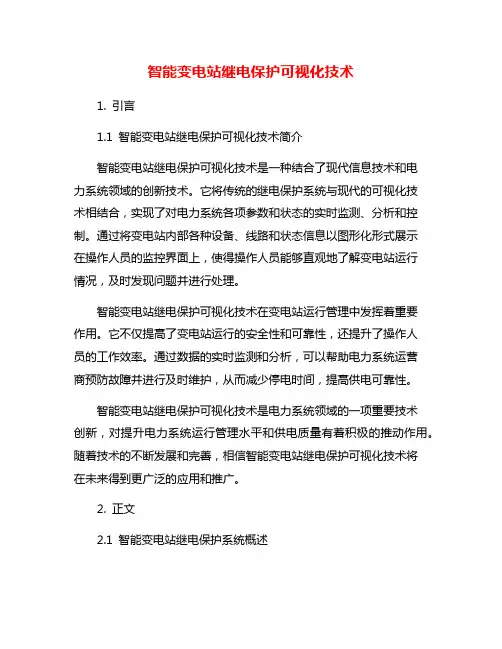 智能变电站继电保护可视化技术

1. 引言

1.1 智能变电站继电保护可视化技术简介

智能变电站继电保护可视化技术是一种结合了现代信息技术和电力系统领域的创新技术。它将传统的继电保护系统与现代的可视化技术相结合，实现了对电力系统各项参数和状态的实时监测、分析和控制。通过将变电站内部各种设备、线路和状态信息以图形化形式展示在操作人员的监控界面上，使得操作人员能够直观地了解变电站运行情况，及时发现问题并进行处理。

智能变电站继电保护可视化技术在变电站运行管理中发挥着重要作用。它不仅提高了变电站运行的安全性和可靠性，还提升了操作人员的工作效率。通过数据的实时监测和分析，可以帮助电力系统运营商预防故障并进行及时维护，从而减少停电时间，提高供电可靠性。

智能变电站继电保护可视化技术是电力系统领域的一项重要技术创新，对提升电力系统运行管理水平和供电质量有着积极的推动作用。随着技术的不断发展和完善，相信智能变电站继电保护可视化技术将在未来得到更广泛的应用和推广。

2. 正文

2.1 智能变电站继电保护系统概述